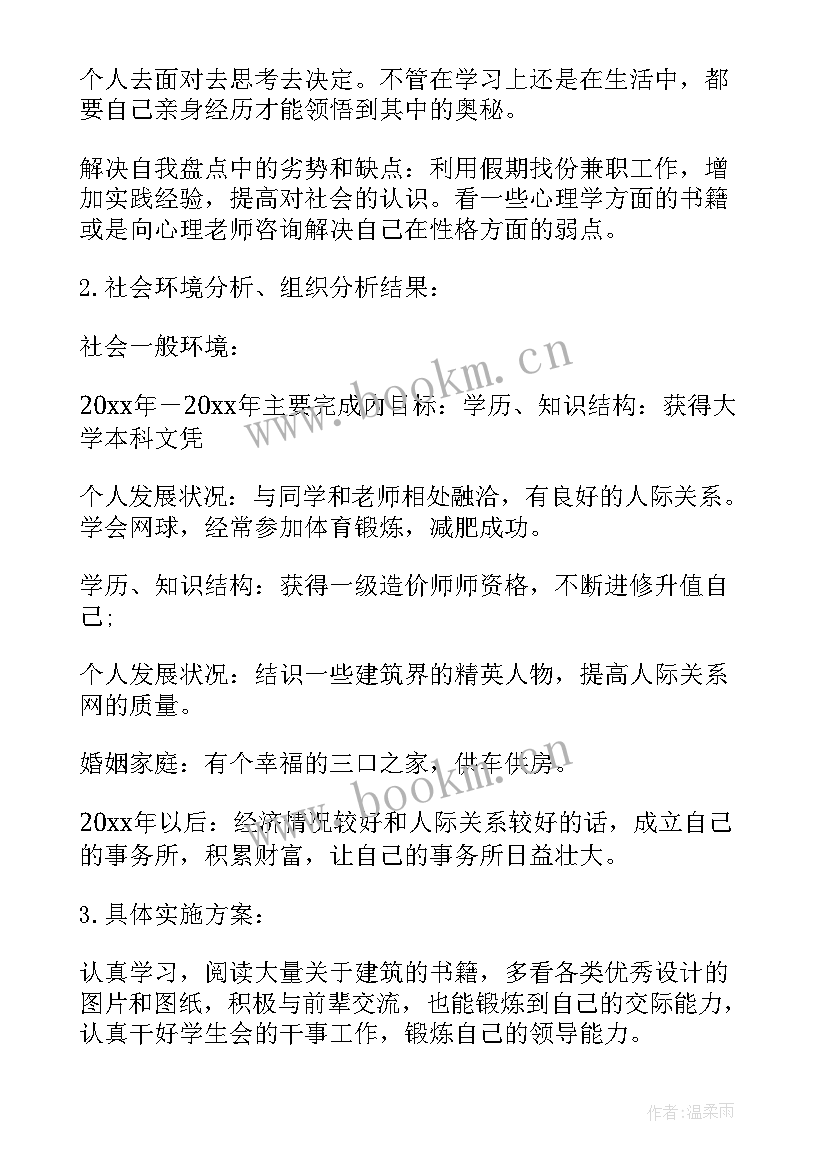 个人去面对去思考去决定。不管在学习上还是在生活中，都要自己亲身经历才能领悟到其中的奥秘。

解决自我盘点中的劣势和缺点：利用假期找份兼职工作，增加实践经验，提高对社会的认识。看一些心理学方面的书籍或是向心理老师咨询解决自己在性格方面的弱点。

2.社会环境分析、组织分析结果：

社会一般环境：

20xx年－20xx年主要完成的目标：学历、知识结构：获得大学本科文凭

个人发展状况：与同学和老师相处融洽，有良好的人际关系。学会网球，经常参加体育锻炼，减肥成功。

学历、知识结构：获得一级造价师师资格，不断进修升值自己；

个人发展状况：结识一些建筑界的精英人物，提高人际关系网的质量。

婚姻家庭：有个幸福的三口之家，供车供房。

20xx年以后：经济情况较好和人际关系较好的话，成立自己的事务所，积累财富，让自己的事务所日益壮大。

3.具体实施方案：

认真学习，阅读大量关于建筑的书籍，多看各类优秀设计的图片和图纸，积极与前辈交流，也能锻炼到自己的交际能力，认真干好学生会的干事工作，锻炼自己的领导能力。

www.bookm.cn

www.bookm.cn

作者：温柔雨